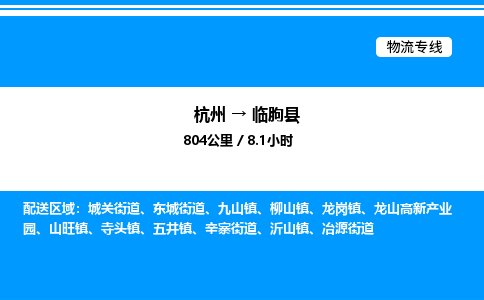 物流专线

杭州 → 临朐县

804公里 / 8.1小时

配送区域：城关街道、东城街道、九山镇、柳山镇、龙岗镇、龙山高新产业园、山旺镇、寺头镇、五井镇、辛寨街道、沂山镇、冶源街道